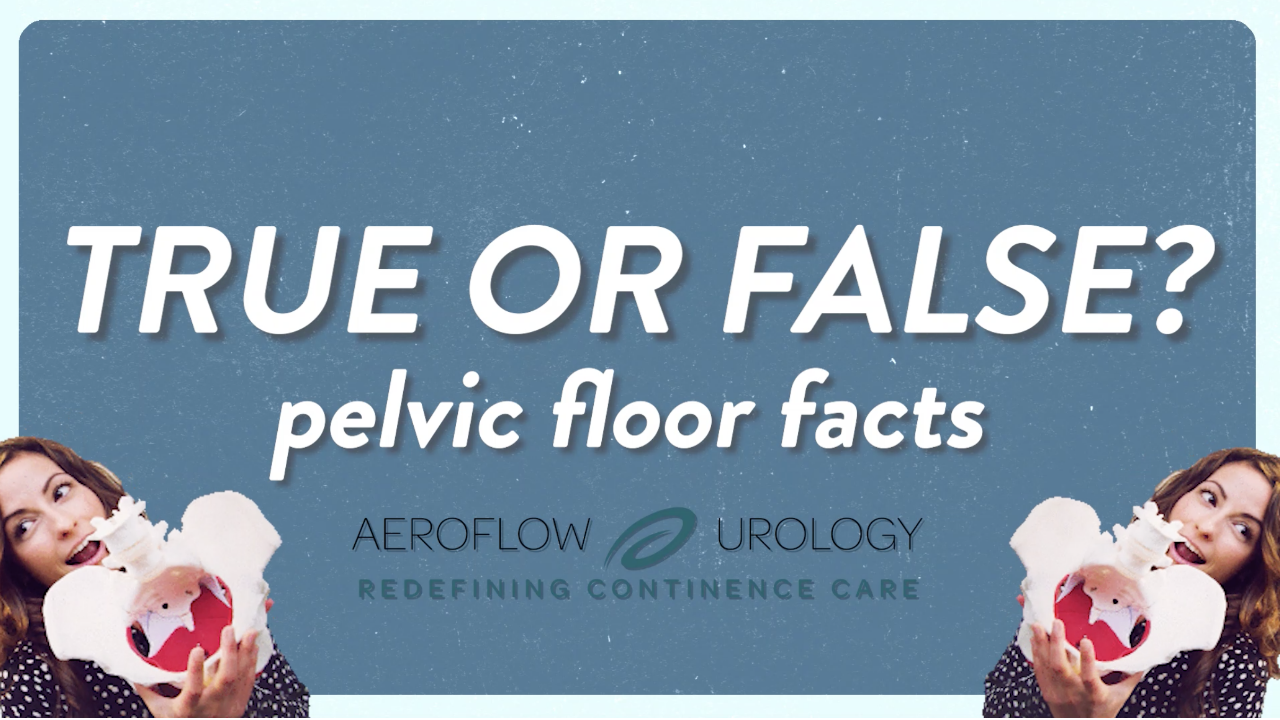 TRUE OR FALSE?
pelvic floor facts

AEROFLOW UROLOGY
REDEFINING CONTINENCE CARE